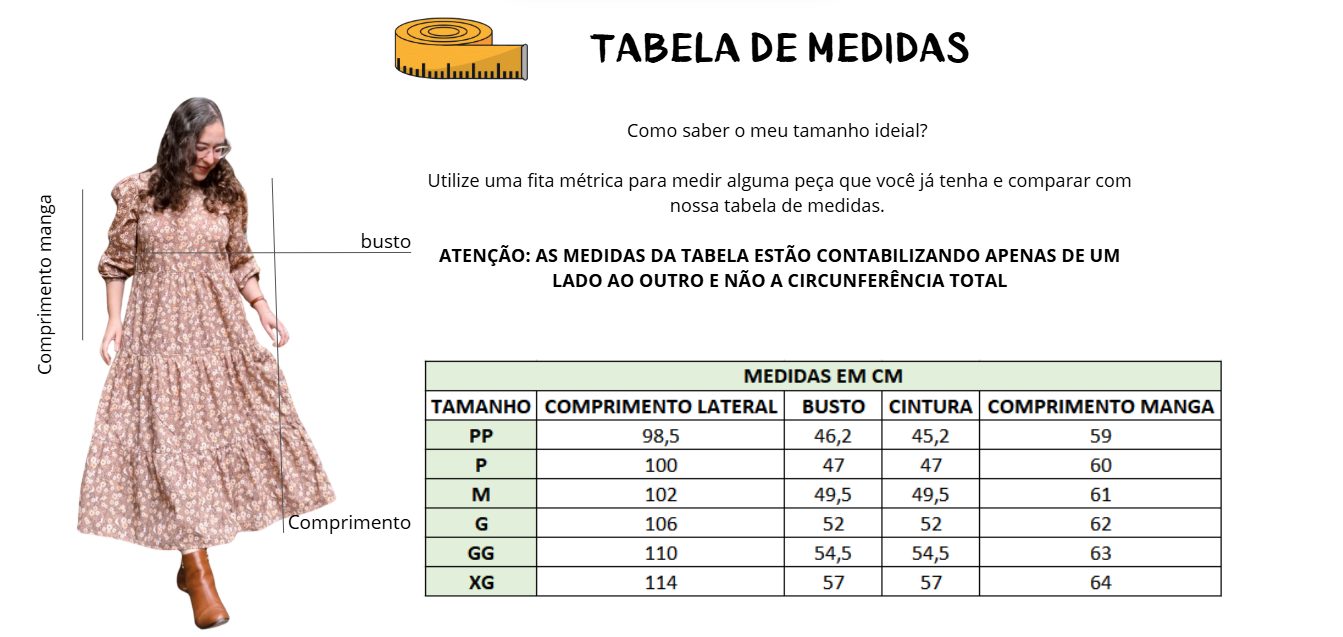 TABELA DE MEDIDAS

Como saber o meu tamanho ideial?

Utilize uma fita métrica para medir alguma peça que você já tenha e comparar com nossa tabela de medidas.

ATENÇÃO: AS MEDIDAS DA TABELA ESTÃO CONTABILIZANDO APENAS DE UM LADO AO OUTRO E NÃO A CIRCUNFERÊNCIA TOTAL

Comprimento manga

busto

Comprimento

MEDIDAS EM CM

| TAMANHO | COMPRIMENTO LATERAL | BUSTO | CINTURA | COMPRIMENTO MANGA |
|---|---|---|---|---|
| PP | 98,5 | 46,2 | 45,2 | 59 |
| P | 100 | 47 | 47 | 60 |
| M | 102 | 49,5 | 49,5 | 61 |
| G | 106 | 52 | 52 | 62 |
| GG | 110 | 54,5 | 54,5 | 63 |
| XG | 114 | 57 | 57 | 64 |